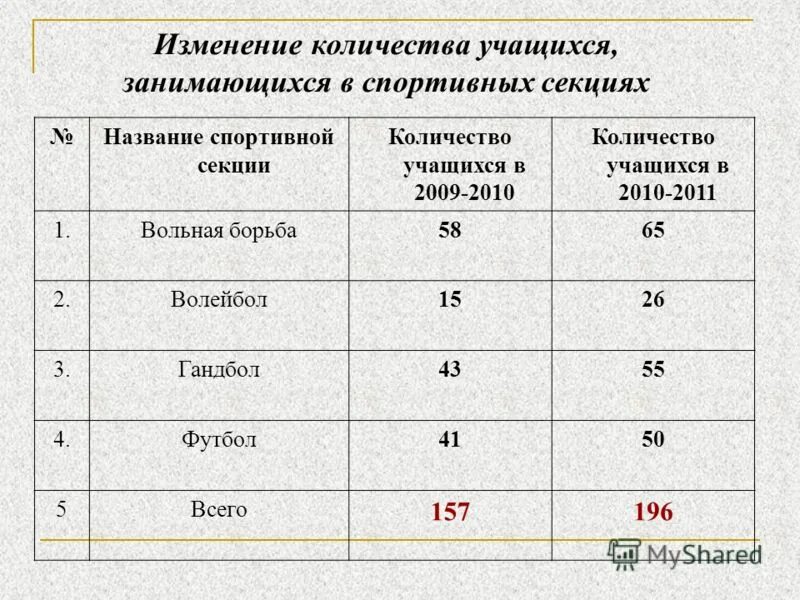 Изменение количества учащихся, занимающихся в спортивных секциях

| № | Название спортивной секции | Количество учащихся в 2009-2010 | Количество учащихся в 2010-2011 |
|---|---|---|---|
| 1. | Вольная борьба | 58 | 65 |
| 2. | Волейбол | 15 | 26 |
| 3. | Гандбол | 43 | 55 |
| 4. | Футбол | 41 | 50 |
| 5 | Всего | 157 | 196 |

MyShared